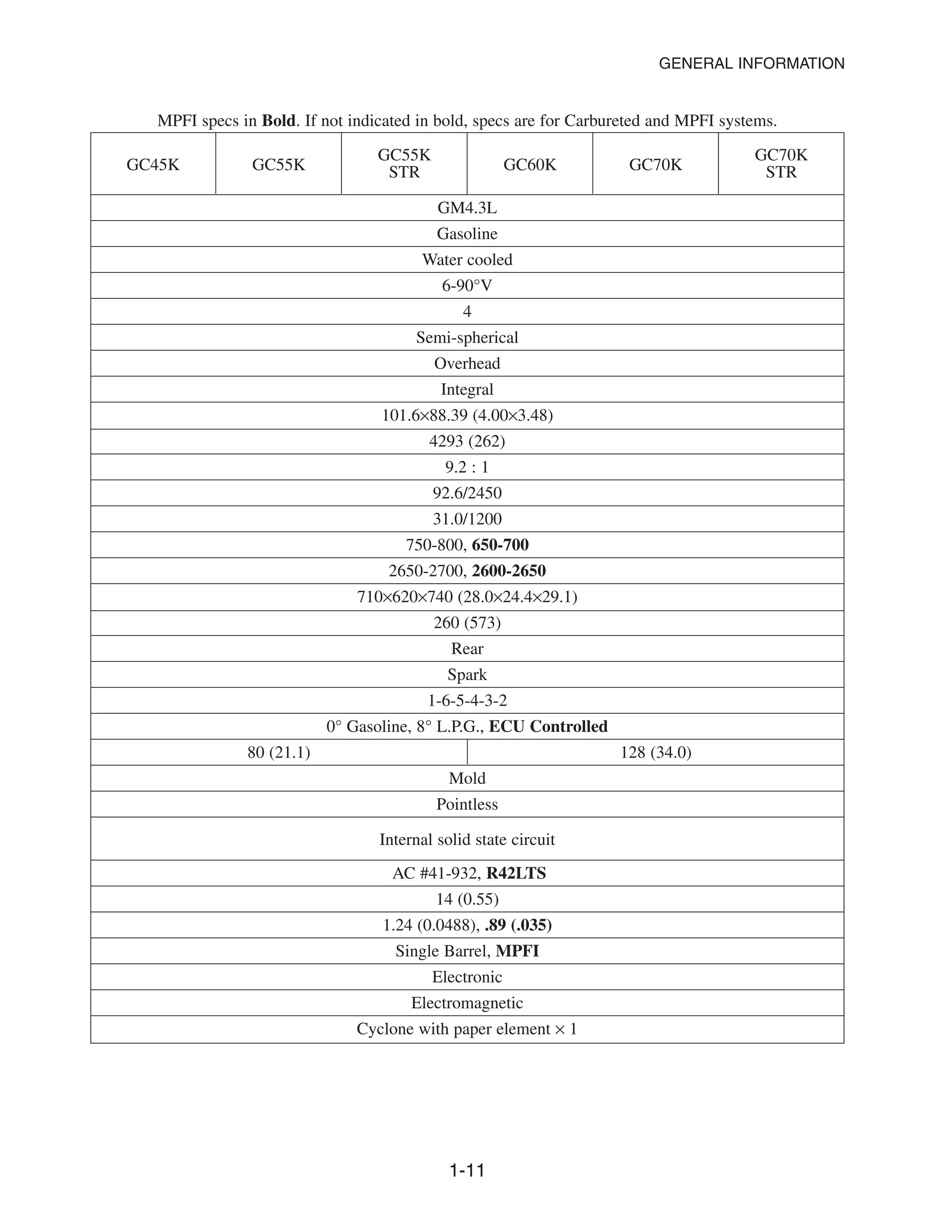 GENERAL INFORMATION

MPFI specs in Bold. If not indicated in bold, specs are for Carbureted and MPFI systems.

| GC45K | GC55K | GC55K STR | GC60K | GC70K | GC70K STR |
|---|---|---|---|---|---|
| GM4.3L | | | | | |
| Gasoline | | | | | |
| Water cooled | | | | | |
| 6-90°V | | | | | |
| 4 | | | | | |
| Semi-spherical | | | | | |
| Overhead | | | | | |
| Integral | | | | | |
| 101.6×88.39 (4.00×3.48) | | | | | |
| 4293 (262) | | | | | |
| 9.2 : 1 | | | | | |
| 92.6/2450 | | | | | |
| 31.0/1200 | | | | | |
| 750-800, 650-700 | | | | | |
| 2650-2700, 2600-2650 | | | | | |
| 710×620×740 (28.0×24.4×29.1) | | | | | |
| 260 (573) | | | | | |
| Rear | | | | | |
| Spark | | | | | |
| 1-6-5-4-3-2 | | | | | |
| 0° Gasoline, 8° L.P.G., ECU Controlled | | | | | |
| 80 (21.1) | | | 128 (34.0) | | |
| Mold | | | | | |
| Pointless | | | | | |
| Internal solid state circuit | | | | | |
| AC #41-932, R42LTS | | | | | |
| 14 (0.55) | | | | | |
| 1.24 (0.0488), .89 (.035) | | | | | |
| Single Barrel, MPFI | | | | | |
| Electronic | | | | | |
| Electromagnetic | | | | | |
| Cyclone with paper element × 1 | | | | | |

1-11